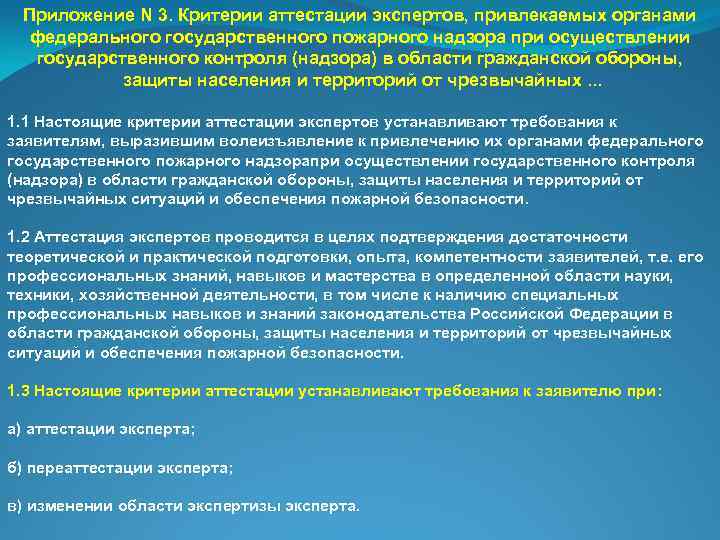 Приложение N 3. Критерии аттестации экспертов, привлекаемых органами федерального государственного пожарного надзора при осуществлении государственного контроля (надзора) в области гражданской обороны, защиты населения и территорий от чрезвычайных ...

1.1 Настоящие критерии аттестации экспертов устанавливают требования к заявителям, выразившим волеизъявление к привлечению их органами федерального государственного пожарного надзорапри осуществлении государственного контроля (надзора) в области гражданской обороны, защиты населения и территорий от чрезвычайных ситуаций и обеспечения пожарной безопасности.

1.2 Аттестация экспертов проводится в целях подтверждения достаточности теоретической и практической подготовки, опыта, компетентности заявителей, т.е. его профессиональных знаний, навыков и мастерства в определенной области науки, техники, хозяйственной деятельности, в том числе к наличию специальных профессиональных навыков и знаний законодательства Российской Федерации в области гражданской обороны, защиты населения и территорий от чрезвычайных ситуаций и обеспечения пожарной безопасности.

1.3 Настоящие критерии аттестации устанавливают требования к заявителю при:

а) аттестации эксперта;

б) переаттестации эксперта;

в) изменении области экспертизы эксперта.